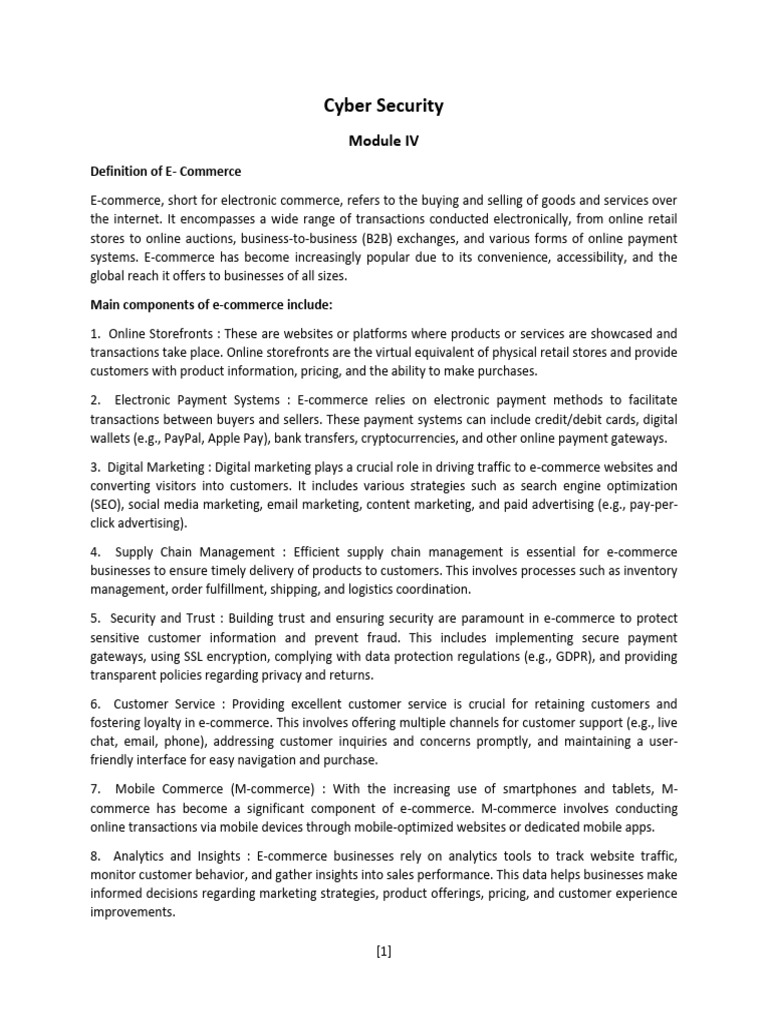 Cyber Security

Module IV

Definition of E- Commerce

E-commerce, short for electronic commerce, refers to the buying and selling of goods and services over the internet. It encompasses a wide range of transactions conducted electronically, from online retail stores to online auctions, business-to-business (B2B) exchanges, and various forms of online payment systems. E-commerce has become increasingly popular due to its convenience, accessibility, and the global reach it offers to businesses of all sizes.

Main components of e-commerce include:

1. Online Storefronts : These are websites or platforms where products or services are showcased and transactions take place. Online storefronts are the virtual equivalent of physical retail stores and provide customers with product information, pricing, and the ability to make purchases.

2. Electronic Payment Systems : E-commerce relies on electronic payment methods to facilitate transactions between buyers and sellers. These payment systems can include credit/debit cards, digital wallets (e.g., PayPal, Apple Pay), bank transfers, cryptocurrencies, and other online payment gateways.

3. Digital Marketing : Digital marketing plays a crucial role in driving traffic to e-commerce websites and converting visitors into customers. It includes various strategies such as search engine optimization (SEO), social media marketing, email marketing, content marketing, and paid advertising (e.g., pay-per-click advertising).

4. Supply Chain Management : Efficient supply chain management is essential for e-commerce businesses to ensure timely delivery of products to customers. This involves processes such as inventory management, order fulfillment, shipping, and logistics coordination.

5. Security and Trust : Building trust and ensuring security are paramount in e-commerce to protect sensitive customer information and prevent fraud. This includes implementing secure payment gateways, using SSL encryption, complying with data protection regulations (e.g., GDPR), and providing transparent policies regarding privacy and returns.

6. Customer Service : Providing excellent customer service is crucial for retaining customers and fostering loyalty in e-commerce. This involves offering multiple channels for customer support (e.g., live chat, email, phone), addressing customer inquiries and concerns promptly, and maintaining a user-friendly interface for easy navigation and purchase.

7. Mobile Commerce (M-commerce) : With the increasing use of smartphones and tablets, M-commerce has become a significant component of e-commerce. M-commerce involves conducting online transactions via mobile devices through mobile-optimized websites or dedicated mobile apps.

8. Analytics and Insights : E-commerce businesses rely on analytics tools to track website traffic, monitor customer behavior, and gather insights into sales performance. This data helps businesses make informed decisions regarding marketing strategies, product offerings, pricing, and customer experience improvements.

[1]